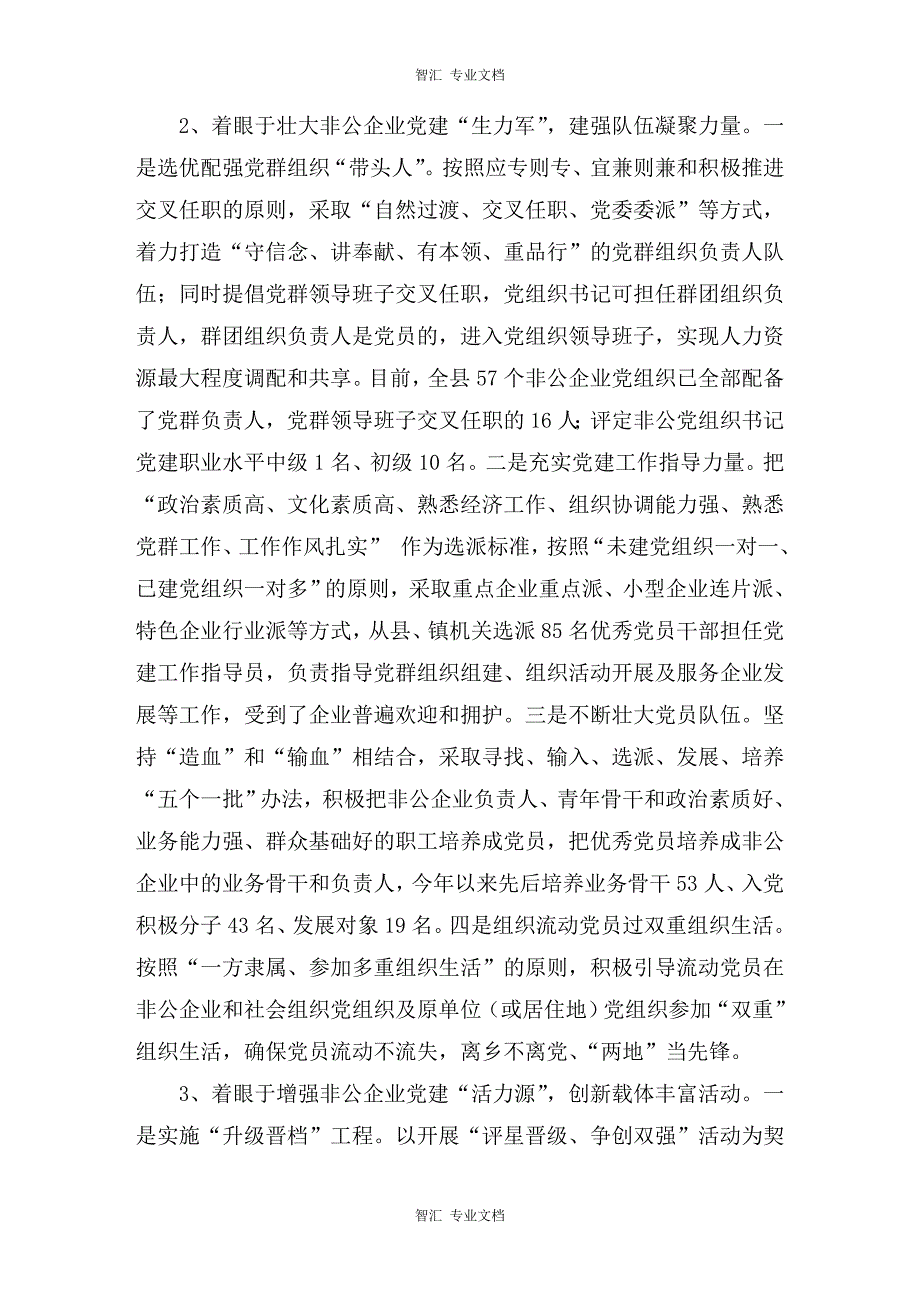 智汇 专业文档

2、着眼于壮大非公企业党建“生力军”，建强队伍凝聚力量。一是选优配强党群组织“带头人”。按照应专则专、宜兼则兼和积极推进交叉任职的原则，采取“自然过渡、交叉任职、党委委派”等方式，着力打造“守信念、讲奉献、有本领、重品行”的党群组织负责人队伍；同时提倡党群领导班子交叉任职，党组织书记可担任群团组织负责人，群团组织负责人是党员的，进入党组织领导班子，实现人力资源最大程度调配和共享。目前，全县57个非公企业党组织已全部配备了党群负责人，党群领导班子交叉任职的16人；评定非公党组织书记党建职业水平中级1名、初级10名。二是充实党建工作指导力量。把“政治素质高、文化素质高、熟悉经济工作、组织协调能力强、熟悉党群工作、工作作风扎实” 作为选派标准，按照“未建党组织一对一、已建党组织一对多”的原则，采取重点企业重点派、小型企业连片派、特色企业行业派等方式，从县、镇机关选派85名优秀党员干部担任党建工作指导员，负责指导党群组织组建、组织活动开展及服务企业发展等工作，受到了企业普遍欢迎和拥护。三是不断壮大党员队伍。坚持“造血”和“输血”相结合，采取寻找、输入、选派、发展、培养“五个一批”办法，积极把非公企业负责人、青年骨干和政治素质好、业务能力强、群众基础好的职工培养成党员，把优秀党员培养成非公企业中的业务骨干和负责人，今年以来先后培养业务骨干53人、入党积极分子43名、发展对象19名。四是组织流动党员过双重组织生活。按照“一方隶属、参加多重组织生活”的原则，积极引导流动党员在非公企业和社会组织党组织及原单位（或居住地）党组织参加“双重”组织生活，确保党员流动不流失，离乡不离党、“两地”当先锋。

3、着眼于增强非公企业党建“活力源”，创新载体丰富活动。一是实施“升级晋档”工程。以开展“评星晋级、争创双强”活动为契

智汇 专业文档